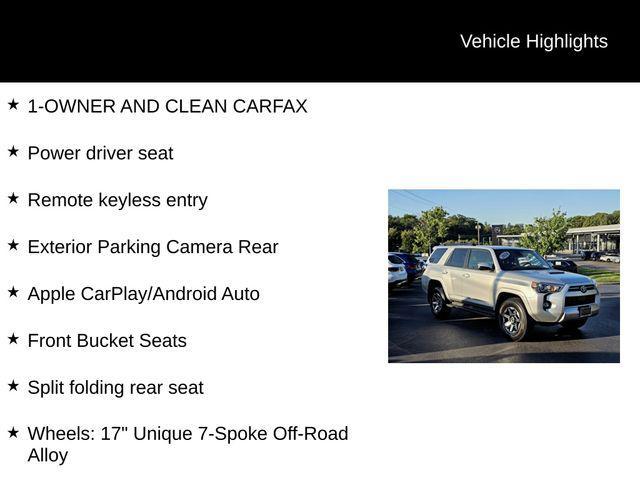 Vehicle Highlights

★ 1-OWNER AND CLEAN CARFAX

★ Power driver seat

★ Remote keyless entry

★ Exterior Parking Camera Rear

★ Apple CarPlay/Android Auto

★ Front Bucket Seats

★ Split folding rear seat

★ Wheels: 17" Unique 7-Spoke Off-Road Alloy